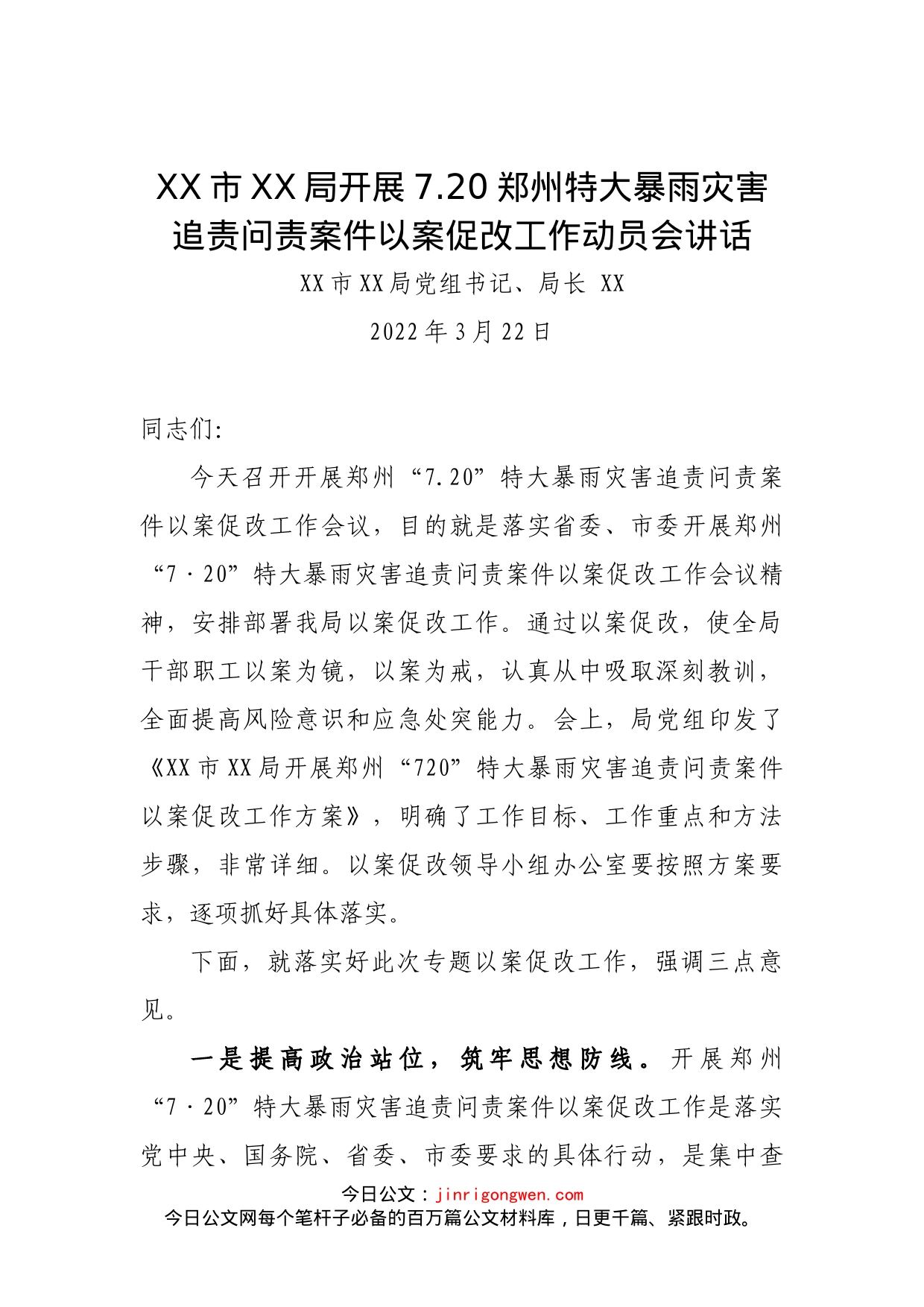 XX市XX局开展7.20郑州特大暴雨灾害追责问责案件以案促改工作动员会讲话

XX市XX局党组书记、局长 XX

2022年3月22日

同志们:

今天召开开展郑州“7.20”特大暴雨灾害追责问责案件以案促改工作会议，目的就是落实省委、市委开展郑州“7·20”特大暴雨灾害追责问责案件以案促改工作会议精神，安排部署我局以案促改工作。通过以案促改，使全局干部职工以案为镜，以案为戒，认真从中吸取深刻教训，全面提高风险意识和应急处突能力。会上，局党组印发了《XX市XX局开展郑州“720”特大暴雨灾害追责问责案件以案促改工作方案》，明确了工作目标、工作重点和方法步骤，非常详细。以案促改领导小组办公室要按照方案要求，逐项抓好具体落实。

下面，就落实好此次专题以案促改工作，强调三点意见。

一是提高政治站位，筑牢思想防线。开展郑州“7·20”特大暴雨灾害追责问责案件以案促改工作是落实党中央、国务院、省委、市委要求的具体行动，是集中查

今日公文：jinrigongwen.com
今日公文网每个笔杆子必备的百万篇公文材料库，日更千篇、紧跟时政。